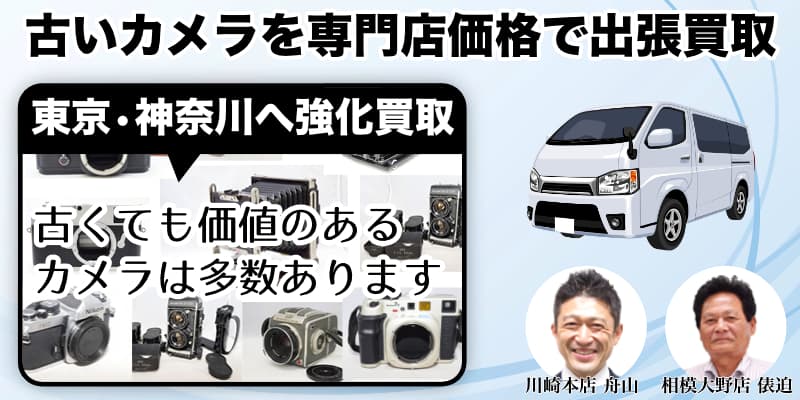 古いカメラを専門店価格で出張買取

東京・神奈川へ強化買取

古くても価値のある
カメラは多数あります

川崎本店 舟山

相模大野店 俵迫